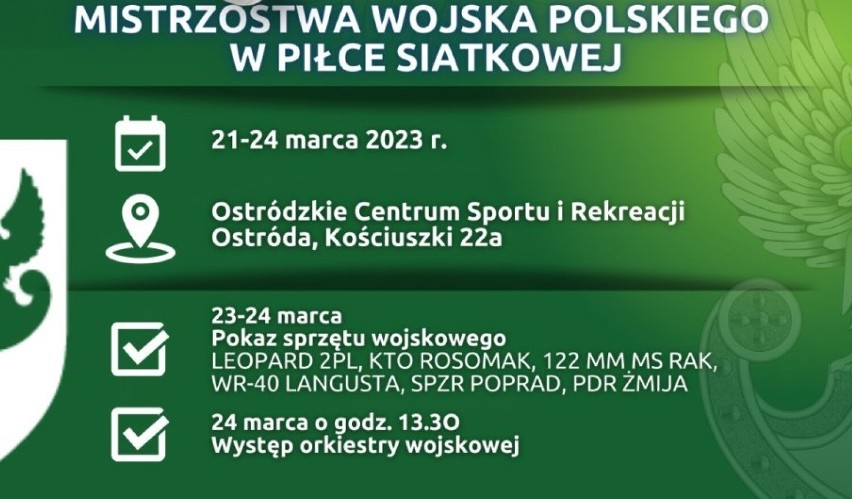 MISTRZOSTWA WOJSKA POLSKIEGO
W PIŁCE SIATKOWEJ

21-24 marca 2023 r.

Ostródzkie Centrum Sportu i Rekreacji
Ostróda, Kościuszki 22a

23-24 marca
Pokaz sprzętu wojskowego
LEOPARD 2PL, KTO ROSOMAK, 122 MM MS RAK, WR-40 LANGUSTA, SPZR POPRAD, PDR ŻMIJA

24 marca o godz. 13.3O
Występ orkiestry wojskowej